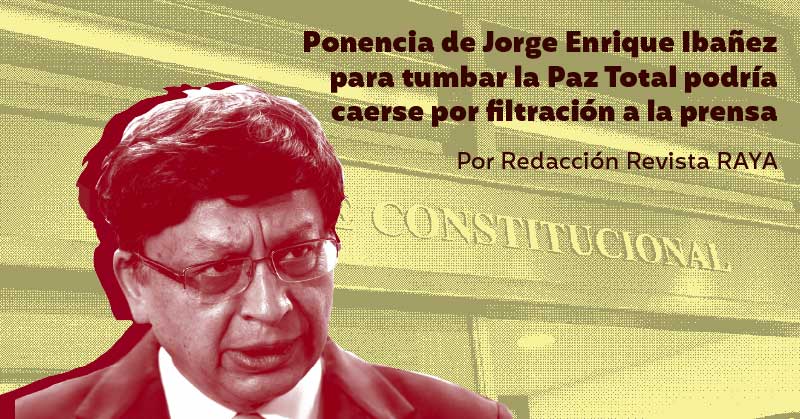 Ponencia de Jorge Enrique Ibañez para tumbar la Paz Total podría caerse por filtración a la prensa

Por Redacción Revista RAYA

E CONSTITUCIONAL